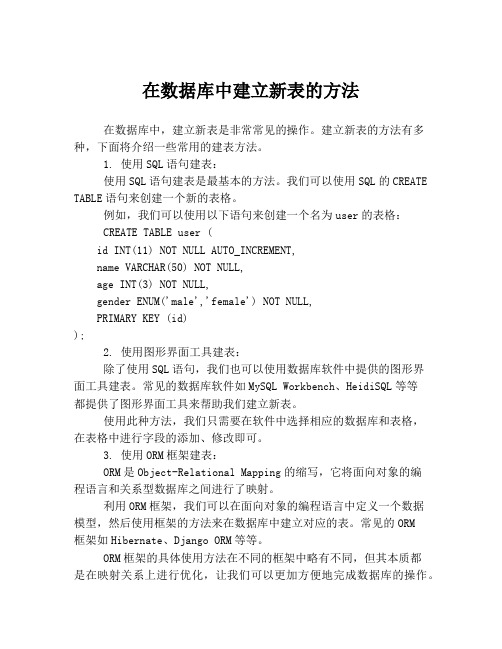 在数据库中建立新表的方法

在数据库中，建立新表是非常常见的操作。建立新表的方法有多种，下面将介绍一些常用的建表方法。

1. 使用SQL语句建表：

使用SQL语句建表是最基本的方法。我们可以使用SQL的CREATE TABLE语句来创建一个新的表格。

例如，我们可以使用以下语句来创建一个名为user的表格：

CREATE TABLE user (
id INT(11) NOT NULL AUTO_INCREMENT,
name VARCHAR(50) NOT NULL,
age INT(3) NOT NULL,
gender ENUM('male','female') NOT NULL,
PRIMARY KEY (id)
);

2. 使用图形界面工具建表：

除了使用SQL语句，我们也可以使用数据库软件中提供的图形界面工具建表。常见的数据库软件如MySQL Workbench、HeidiSQL等等都提供了图形界面工具来帮助我们建立新表。

使用此种方法，我们只需要在软件中选择相应的数据库和表格，在表格中进行字段的添加、修改即可。

3. 使用ORM框架建表：

ORM是Object-Relational Mapping的缩写，它将面向对象的编程语言和关系型数据库之间进行了映射。

利用ORM框架，我们可以在面向对象的编程语言中定义一个数据模型，然后使用框架的方法来在数据库中建立对应的表。常见的ORM框架如Hibernate、Django ORM等等。

ORM框架的具体使用方法在不同的框架中略有不同，但其本质都是在映射关系上进行优化，让我们可以更加方便地完成数据库的操作。